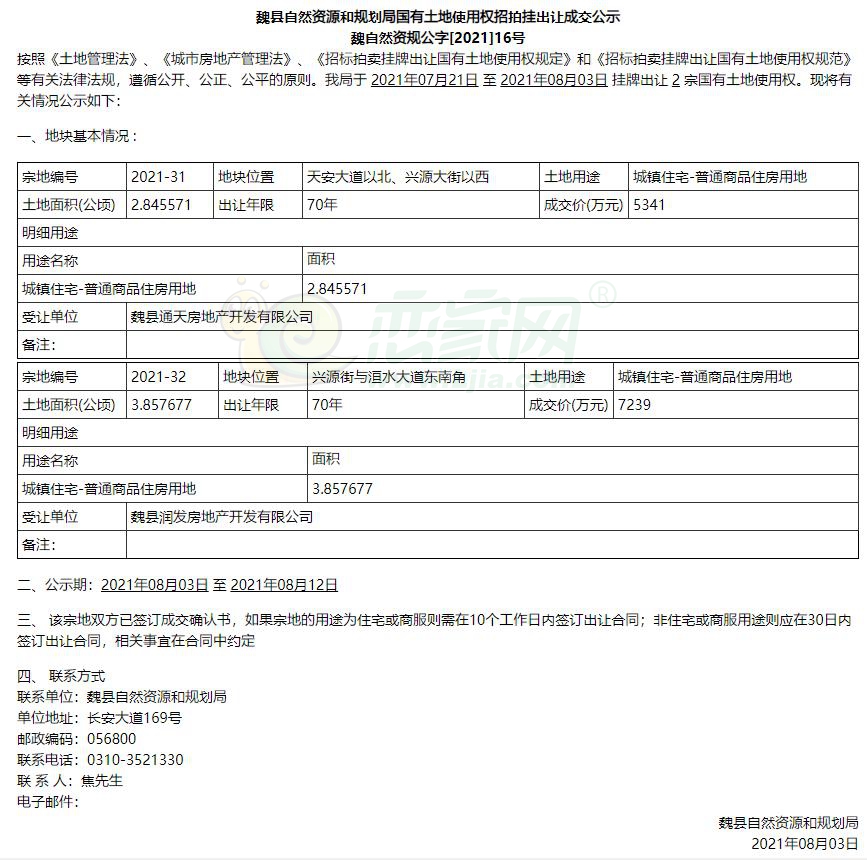 魏县自然资源和规划局国有土地使用权招拍挂出让成交公示
魏自然资规公字[2021]16号

按照《土地管理法》、《城市房地产管理法》、《招标拍卖挂牌出让国有土地使用权规定》和《招标拍卖挂牌出让国有土地使用权规范》等有关法律法规，遵循公开、公正、公平的原则。我局于 2021年07月21日 至 2021年08月03日 挂牌出让 2 宗国有土地使用权。现将有关情况公示如下：

一、地块基本情况：

| 宗地编号 | 2021-31 | 地块位置 | 天安大道以北、兴源大街以西 | 土地用途 | 城镇住宅-普通商品住房用地 |
|---|---|---|---|---|---|
| 土地面积(公顷) | 2.845571 | 出让年限 | 70年 | 成交价(万元) | 5341 |
| 明细用途 | | | | | |
| 用途名称 | | | 面积 | | |
| 城镇住宅-普通商品住房用地 | | | 2.845571 | | |
| 受让单位 | 魏县通天房地产开发有限公司 | | | | |
| 备注: | | | | | |

| 宗地编号 | 2021-32 | 地块位置 | 兴源街与洹水大道东南角 | 土地用途 | 城镇住宅-普通商品住房用地 |
|---|---|---|---|---|---|
| 土地面积(公顷) | 3.857677 | 出让年限 | 70年 | 成交价(万元) | 7239 |
| 明细用途 | | | | | |
| 用途名称 | | | 面积 | | |
| 城镇住宅-普通商品住房用地 | | | 3.857677 | | |
| 受让单位 | 魏县润发房地产开发有限公司 | | | | |
| 备注: | | | | | |

二、公示期：2021年08月03日 至 2021年08月12日

三、 该宗地双方已签订成交确认书，如果宗地的用途为住宅或商服则需在10个工作日内签订出让合同；非住宅或商服用途则应在30日内签订出让合同，相关事宜在合同中约定

四、 联系方式
联系单位：魏县自然资源和规划局
单位地址：长安大道169号
邮政编码：056800
联系电话：0310-3521330
联 系 人：焦先生
电子邮件：

魏县自然资源和规划局
2021年08月03日